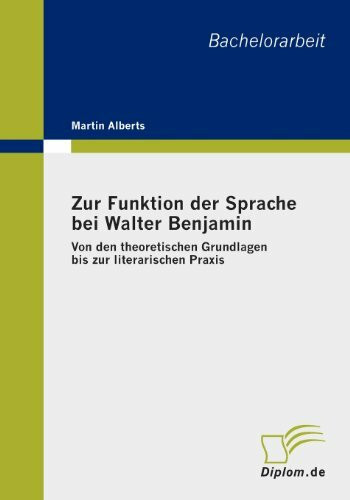 Bachelorarbeit

Martin Alberts

Zur Funktion der Sprache bei Walter Benjamin

Von den theoretischen Grundlagen bis zur literarischen Praxis

Diplom.de